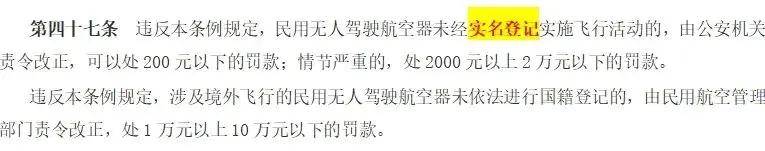 第四十七条　违反本条例规定，民用无人驾驶航空器未经实名登记实施飞行活动的，由公安机关责令改正，可以处 200 元以下的罚款；情节严重的，处 2000 元以上 2 万元以下的罚款。

违反本条例规定，涉及境外飞行的民用无人驾驶航空器未依法进行国籍登记的，由民用航空管理部门责令改正，处 1 万元以上 10 万元以下的罚款。